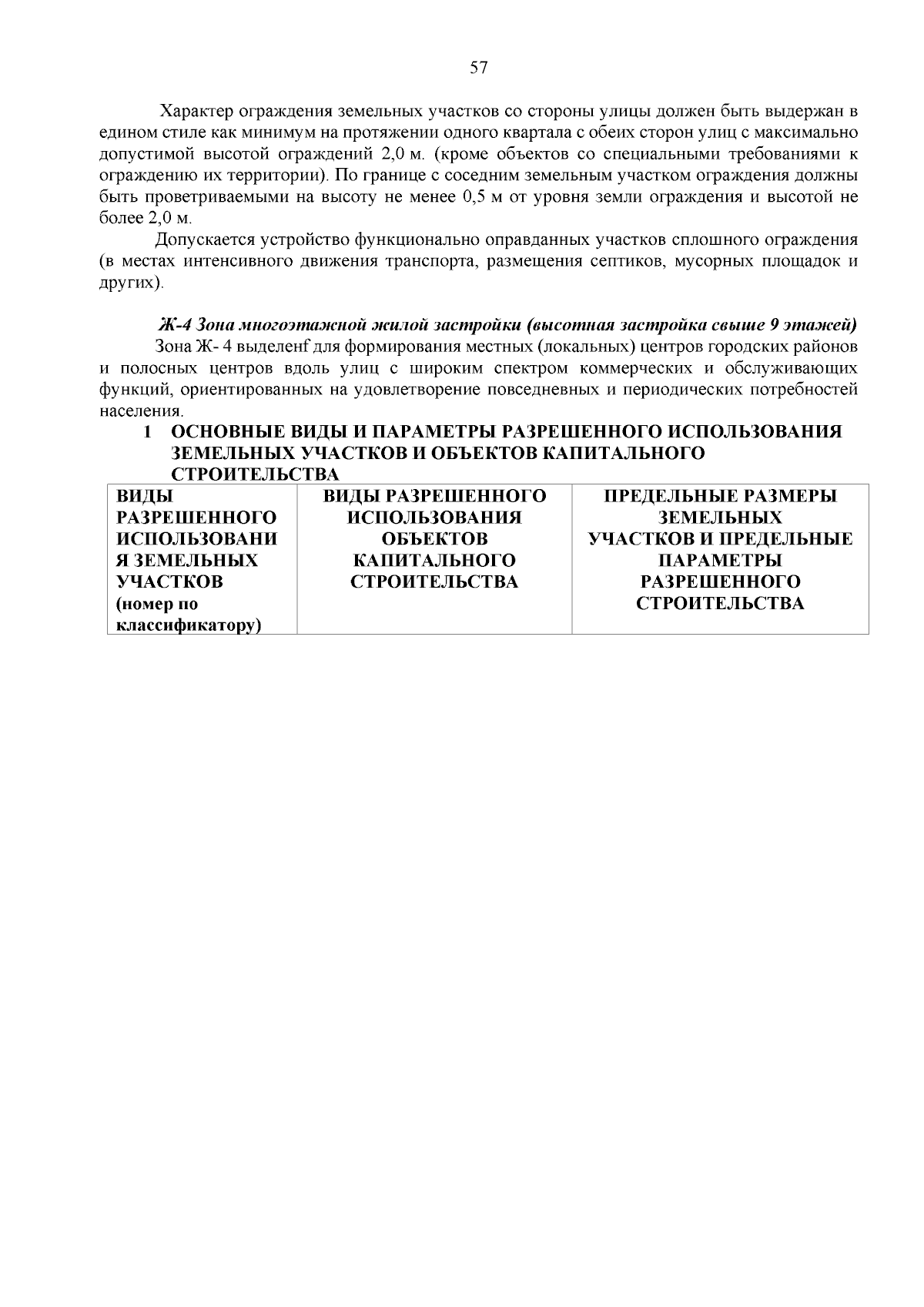 57

Характер ограждения земельных участков со стороны улицы должен быть выдержан в едином стиле как минимум на протяжении одного квартала с обеих сторон улиц с максимально допустимой высотой ограждений 2,0 м. (кроме объектов со специальными требованиями к ограждению их территории). По границе с соседним земельным участком ограждения должны быть проветриваемыми на высоту не менее 0,5 м от уровня земли ограждения и высотой не более 2,0 м.

Допускается устройство функционально оправданных участков сплошного ограждения (в местах интенсивного движения транспорта, размещения септиков, мусорных площадок и других).

Ж-4 Зона многоэтажной жилой застройки (высотная застройка свыше 9 этажей)

Зона Ж- 4 выделенf для формирования местных (локальных) центров городских районов и полосных центров вдоль улиц с широким спектром коммерческих и обслуживающих функций, ориентированных на удовлетворение повседневных и периодических потребностей населения.

1 ОСНОВНЫЕ ВИДЫ И ПАРАМЕТРЫ РАЗРЕШЕННОГО ИСПОЛЬЗОВАНИЯ ЗЕМЕЛЬНЫХ УЧАСТКОВ И ОБЪЕКТОВ КАПИТАЛЬНОГО СТРОИТЕЛЬСТВА

| ВИДЫ РАЗРЕШЕННОГО ИСПОЛЬЗОВАНИЯ ЗЕМЕЛЬНЫХ УЧАСТКОВ (номер по классификатору) | ВИДЫ РАЗРЕШЕННОГО ИСПОЛЬЗОВАНИЯ ОБЪЕКТОВ КАПИТАЛЬНОГО СТРОИТЕЛЬСТВА | ПРЕДЕЛЬНЫЕ РАЗМЕРЫ ЗЕМЕЛЬНЫХ УЧАСТКОВ И ПРЕДЕЛЬНЫЕ ПАРАМЕТРЫ РАЗРЕШЕННОГО СТРОИТЕЛЬСТВА |
|---|---|---|